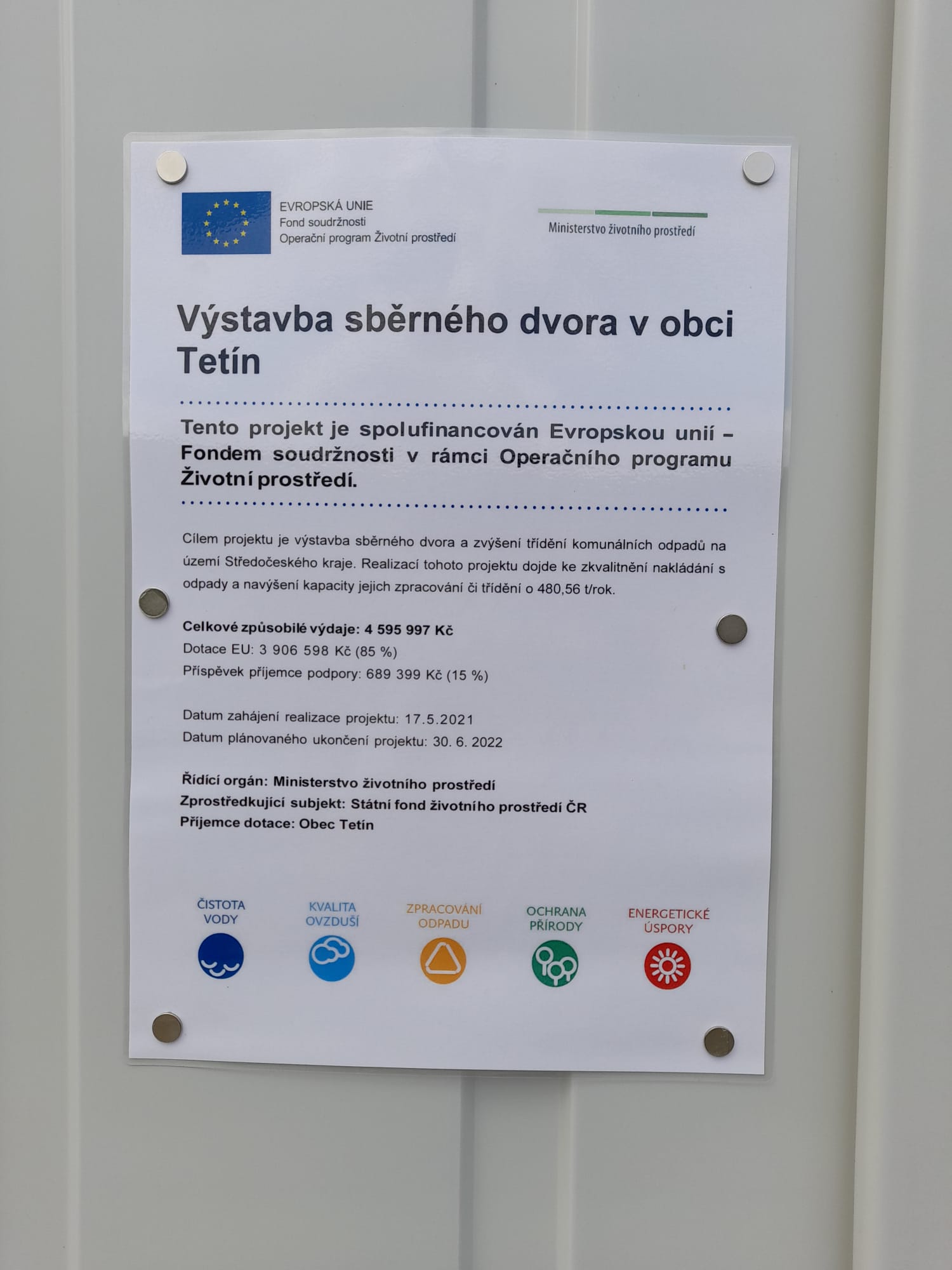 EVROPSKÁ UNIE
Fond soudržnosti
Operační program Životní prostředí

Ministerstvo životního prostředí

Výstavba sběrného dvora v obci Tetín

Tento projekt je spolufinancován Evropskou unií – Fondem soudržnosti v rámci Operačního programu Životní prostředí.

Cílem projektu je výstavba sběrného dvora a zvýšení třídění komunálních odpadů na území Středočeského kraje. Realizací tohoto projektu dojde ke zkvalitnění nakládání s odpady a navýšení kapacity jejich zpracování či třídění o 480,56 t/rok.

Celkové způsobilé výdaje: 4 595 997 Kč
Dotace EU: 3 906 598 Kč (85 %)
Příspěvek příjemce podpory: 689 399 Kč (15 %)

Datum zahájení realizace projektu: 17.5.2021
Datum plánovaného ukončení projektu: 30. 6. 2022

Řídící orgán: Ministerstvo životního prostředí
Zprostředkující subjekt: Státní fond životního prostředí ČR
Příjemce dotace: Obec Tetín

ČISTOTA VODY

KVALITA OVZDUŠÍ

ZPRACOVÁNÍ ODPADU

OCHRANA PŘÍRODY

ENERGETICKÉ ÚSPORY